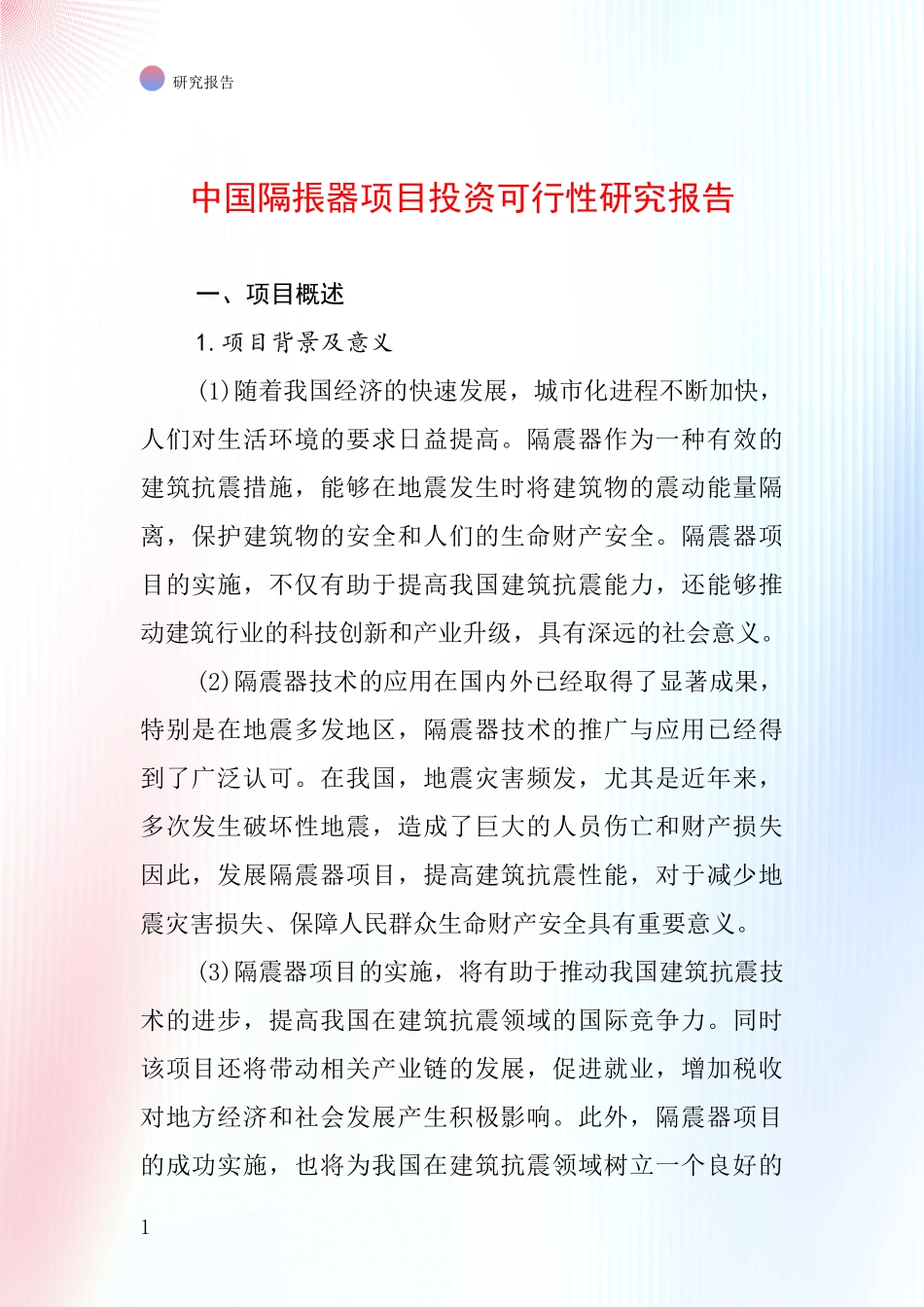 研究报告

中国隔振器项目投资可行性研究报告

一、项目概述

1.项目背景及意义

(1)随着我国经济的快速发展，城市化进程不断加快，人们对生活环境的要求日益提高。隔震器作为一种有效的建筑抗震措施，能够在地震发生时将建筑物的震动能量隔离，保护建筑物的安全和人们的生命财产安全。隔震器项目的实施，不仅有助于提高我国建筑抗震能力，还能够推动建筑行业的科技创新和产业升级，具有深远的社会意义。

(2)隔震器技术的应用在国内外已经取得了显著成果，特别是在地震多发地区，隔震器技术的推广与应用已经得到了广泛认可。在我国，地震灾害频发，尤其是近年来，多次发生破坏性地震，造成了巨大的人员伤亡和财产损失因此，发展隔震器项目，提高建筑抗震性能，对于减少地震灾害损失、保障人民群众生命财产安全具有重要意义。

(3)隔震器项目的实施，将有助于推动我国建筑抗震技术的进步，提高我国在建筑抗震领域的国际竞争力。同时该项目还将带动相关产业链的发展，促进就业，增加税收对地方经济和社会发展产生积极影响。此外，隔震器项目的成功实施，也将为我国在建筑抗震领域树立一个良好的

1